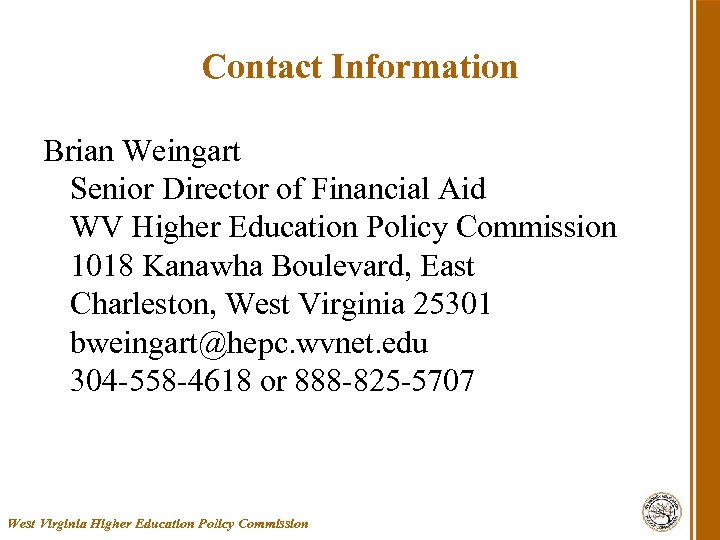 Contact Information

Brian Weingart
Senior Director of Financial Aid
WV Higher Education Policy Commission
1018 Kanawha Boulevard, East
Charleston, West Virginia 25301
bweingart@hepc.wvnet.edu
304-558-4618 or 888-825-5707

West Virginia Higher Education Policy Commission